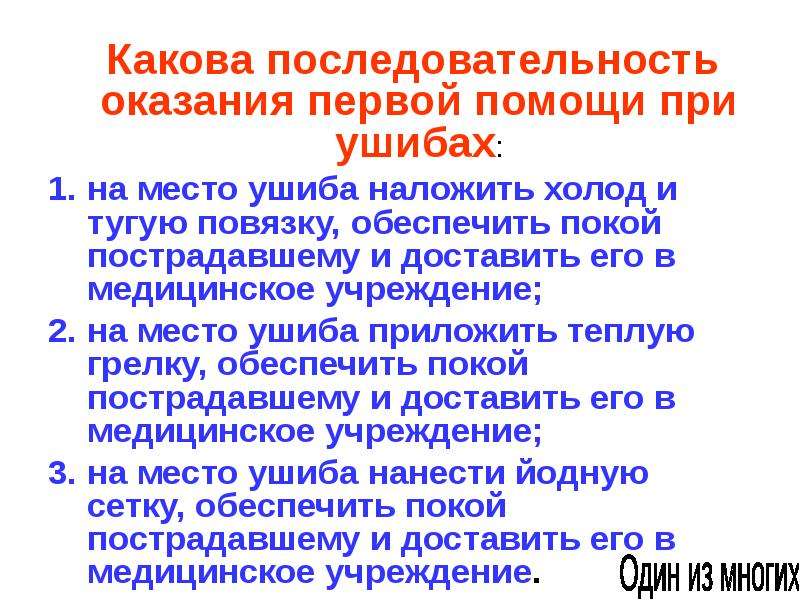 Какова последовательность оказания первой помощи при ушибах:

1. на место ушиба наложить холод и тугую повязку, обеспечить покой пострадавшему и доставить его в медицинское учреждение;
2. на место ушиба приложить теплую грелку, обеспечить покой пострадавшему и доставить его в медицинское учреждение;
3. на место ушиба нанести йодную сетку, обеспечить покой пострадавшему и доставить его в медицинское учреждение.

Один из многих